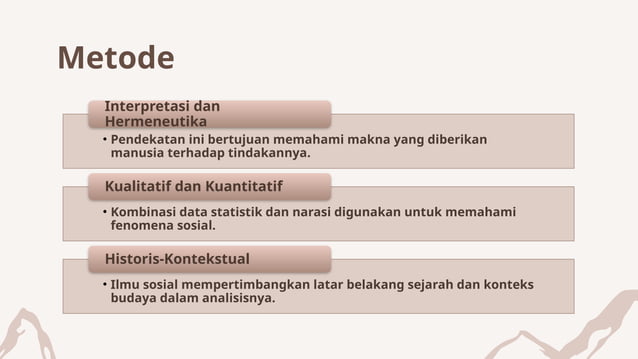 Metode

Interpretasi dan Hermeneutika

• Pendekatan ini bertujuan memahami makna yang diberikan manusia terhadap tindakannya.

Kualitatif dan Kuantitatif

• Kombinasi data statistik dan narasi digunakan untuk memahami fenomena sosial.

Historis-Kontekstual

• Ilmu sosial mempertimbangkan latar belakang sejarah dan konteks budaya dalam analisisnya.